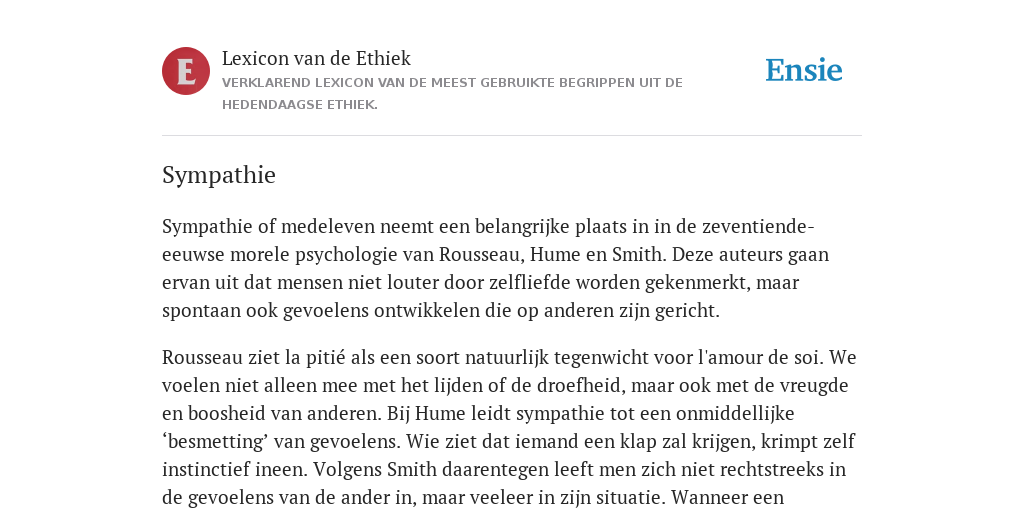 E

Lexicon van de Ethiek

VERKLAREND LEXICON VAN DE MEEST GEBRUIKTE BEGRIPPEN UIT DE HEDENDAAGSE ETHIEK.

Ensie

Sympathie

Sympathie of medeleven neemt een belangrijke plaats in in de zeventiende-eeuwse morele psychologie van Rousseau, Hume en Smith. Deze auteurs gaan ervan uit dat mensen niet louter door zelfliefde worden gekenmerkt, maar spontaan ook gevoelens ontwikkelen die op anderen zijn gericht.

Rousseau ziet la pitié als een soort natuurlijk tegenwicht voor l'amour de soi. We voelen niet alleen mee met het lijden of de droefheid, maar ook met de vreugde en boosheid van anderen. Bij Hume leidt sympathie tot een onmiddellijke ‘besmetting’ van gevoelens. Wie ziet dat iemand een klap zal krijgen, krimpt zelf instinctief ineen. Volgens Smith daarentegen leeft men zich niet rechtstreeks in de gevoelens van de ander in, maar veeleer in zijn situatie. Wanneer een